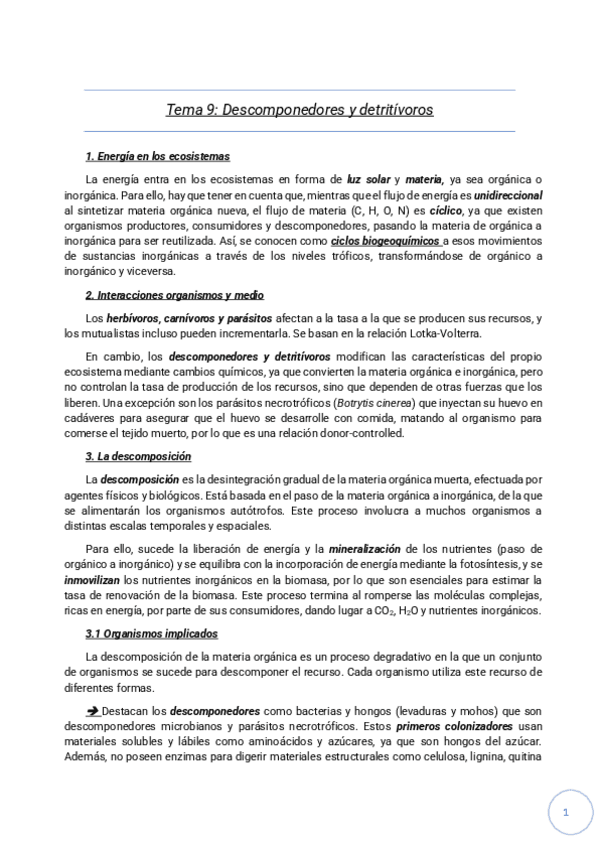 Tema 9: Descomponedores y detritívoros

1. Energía en los ecosistemas

La energía entra en los ecosistemas en forma de luz solar y materia, ya sea orgánica o inorgánica. Para ello, hay que tener en cuenta que, mientras que el flujo de energía es unidireccional al sintetizar materia orgánica nueva, el flujo de materia (C, H, O, N) es cíclico, ya que existen organismos productores, consumidores y descomponedores, pasando la materia de orgánica a inorgánica para ser reutilizada. Así, se conocen como ciclos biogeoquímicos a esos movimientos de sustancias inorgánicas a través de los niveles tróficos, transformándose de orgánico a inorgánico y viceversa.

2. Interacciones organismos y medio

Los herbívoros, carnívoros y parásitos afectan a la tasa a la que se producen sus recursos, y los mutualistas incluso pueden incrementarla. Se basan en la relación Lotka-Volterra.

En cambio, los descomponedores y detritívoros modifican las características del propio ecosistema mediante cambios químicos, ya que convierten la materia orgánica e inorgánica, pero no controlan la tasa de producción de los recursos, sino que dependen de otras fuerzas que los liberen. Una excepción son los parásitos necrotróficos (Botrytis cinerea) que inyectan su huevo en cadáveres para asegurar que el huevo se desarrolle con comida, matando al organismo para comerse el tejido muerto, por lo que es una relación donor-controlled.

3. La descomposición

La descomposición es la desintegración gradual de la materia orgánica muerta, efectuada por agentes físicos y biológicos. Está basada en el paso de la materia orgánica a inorgánica, de la que se alimentarán los organismos autótrofos. Este proceso involucra a muchos organismos a distintas escalas temporales y espaciales.

Para ello, sucede la liberación de energía y la mineralización de los nutrientes (paso de orgánico a inorgánico) y se equilibra con la incorporación de energía mediante la fotosíntesis, y se inmovilizan los nutrientes inorgánicos en la biomasa, por lo que son esenciales para estimar la tasa de renovación de la biomasa. Este proceso termina al romperse las moléculas complejas, ricas en energía, por parte de sus consumidores, dando lugar a $CO_2$, $H_2O$ y nutrientes inorgánicos.

3.1 Organismos implicados

La descomposición de la materia orgánica es un proceso degradativo en la que un conjunto de organismos se sucede para descomponer el recurso. Cada organismo utiliza este recurso de diferentes formas.

➔ Destacan los descomponedores como bacterias y hongos (levaduras y mohos) que son descomponedores microbianos y parásitos necrotróficos. Estos primeros colonizadores usan materiales solubles y lábiles como aminoácidos y azúcares, ya que son hongos del azúcar. Además, no poseen enzimas para digerir materiales estructurales como celulosa, lignina, quitina

1